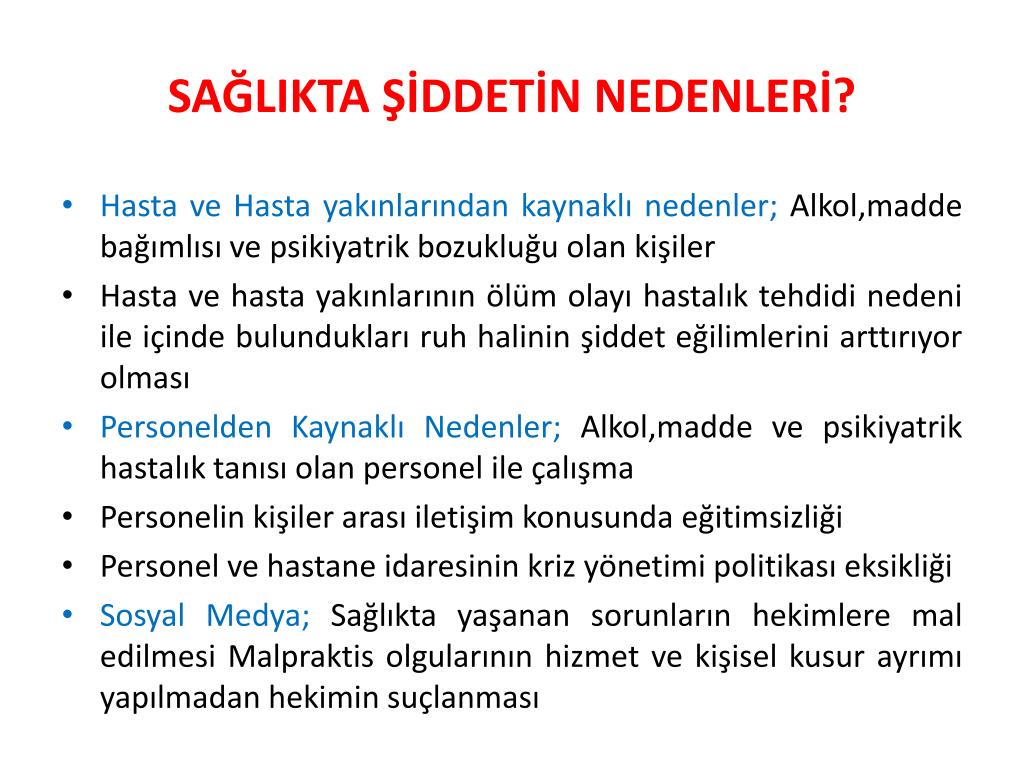 SAĞLIKTA ŞİDDETİN NEDENLERİ?

• Hasta ve Hasta yakınlarından kaynaklı nedenler; Alkol,madde bağımlısı ve psikiyatrik bozukluğu olan kişiler
• Hasta ve hasta yakınlarının ölüm olayı hastalık tehdidi nedeni ile içinde bulundukları ruh halinin şiddet eğilimlerini arttırıyor olması
• Personelden Kaynaklı Nedenler; Alkol,madde ve psikiyatrik hastalık tanısı olan personel ile çalışma
• Personelin kişiler arası iletişim konusunda eğitimsizliği
• Personel ve hastane idaresinin kriz yönetimi politikası eksikliği
• Sosyal Medya; Sağlıkta yaşanan sorunların hekimlere mal edilmesi Malpraktis olgularının hizmet ve kişisel kusur ayrımı yapılmadan hekimin suçlanması